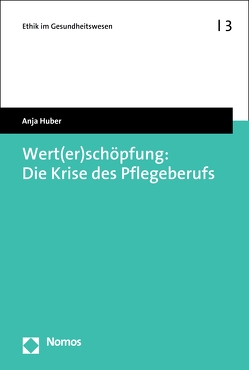 Ethik im Gesundheitswesen

| 3

Anja Huber

Wert(er)schöpfung:
Die Krise des Pflegeberufs

Nomos